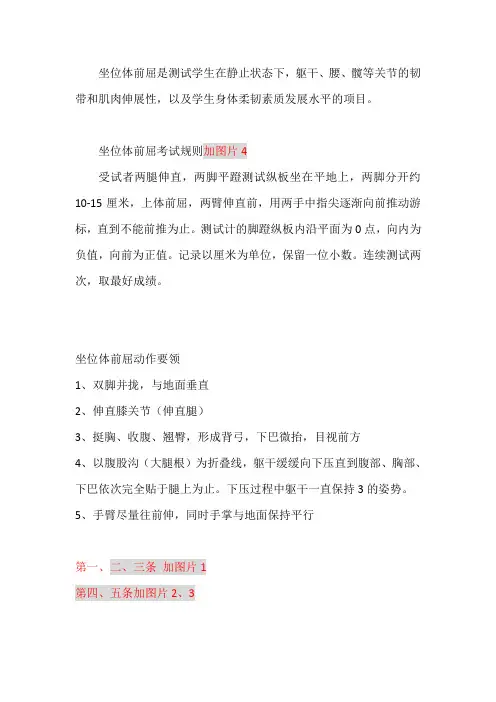 坐位体前屈是测试学生在静止状态下，躯干、腰、髋等关节的韧带和肌肉伸展性，以及学生身体柔韧素质发展水平的项目。

坐位体前屈考试规则加图片 4

受试者两腿伸直，两脚平蹬测试纵板坐在平地上，两脚分开约 10-15 厘米，上体前屈，两臂伸直前，用两手中指尖逐渐向前推动游标，直到不能前推为止。测试计的脚蹬纵板内沿平面为 0 点，向内为负值，向前为正值。记录以厘米为单位，保留一位小数。连续测试两次，取最好成绩。

坐位体前屈动作要领

1、双脚并拢，与地面垂直

2、伸直膝关节（伸直腿）

3、挺胸、收腹、翘臀，形成背弓，下巴微抬，目视前方

4、以腹股沟（大腿根）为折叠线，躯干缓缓向下压直到腹部、胸部、下巴依次完全贴于腿上为止。下压过程中躯干一直保持 3 的姿势。

5、手臂尽量往前伸，同时手掌与地面保持平行

第一、二、三条 加图片 1

第四、五条加图片 2、3